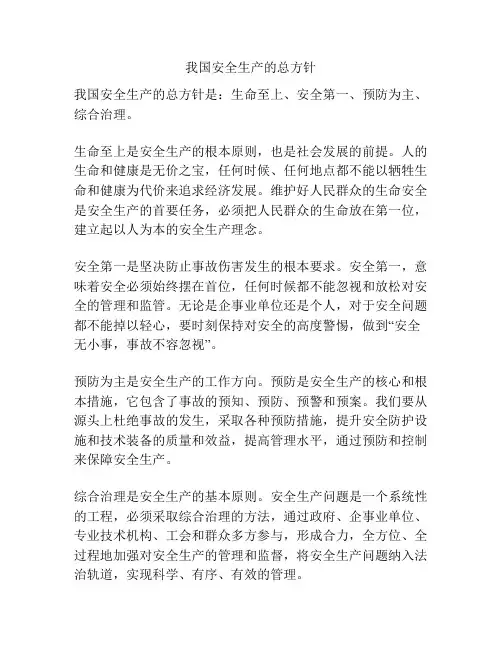 我国安全生产的总方针

我国安全生产的总方针是：生命至上、安全第一、预防为主、综合治理。

生命至上是安全生产的根本原则，也是社会发展的前提。人的生命和健康是无价之宝，任何时候、任何地点都不能以牺牲生命和健康为代价来追求经济发展。维护好人民群众的生命安全是安全生产的首要任务，必须把人民群众的生命放在第一位，建立起以人为本的安全生产理念。

安全第一是坚决防止事故伤害发生的根本要求。安全第一，意味着安全必须始终摆在首位，任何时候都不能忽视和放松对安全的管理和监管。无论是企事业单位还是个人，对于安全问题都不能掉以轻心，要时刻保持对安全的高度警惕，做到“安全无小事，事故不容忽视”。

预防为主是安全生产的工作方向。预防是安全生产的核心和根本措施，它包含了事故的预知、预防、预警和预案。我们要从源头上杜绝事故的发生，采取各种预防措施，提升安全防护设施和技术装备的质量和效益，提高管理水平，通过预防和控制来保障安全生产。

综合治理是安全生产的基本原则。安全生产问题是一个系统性的工程，必须采取综合治理的方法，通过政府、企事业单位、专业技术机构、工会和群众多方参与，形成合力，全方位、全过程地加强对安全生产的管理和监督，将安全生产问题纳入法治轨道，实现科学、有序、有效的管理。